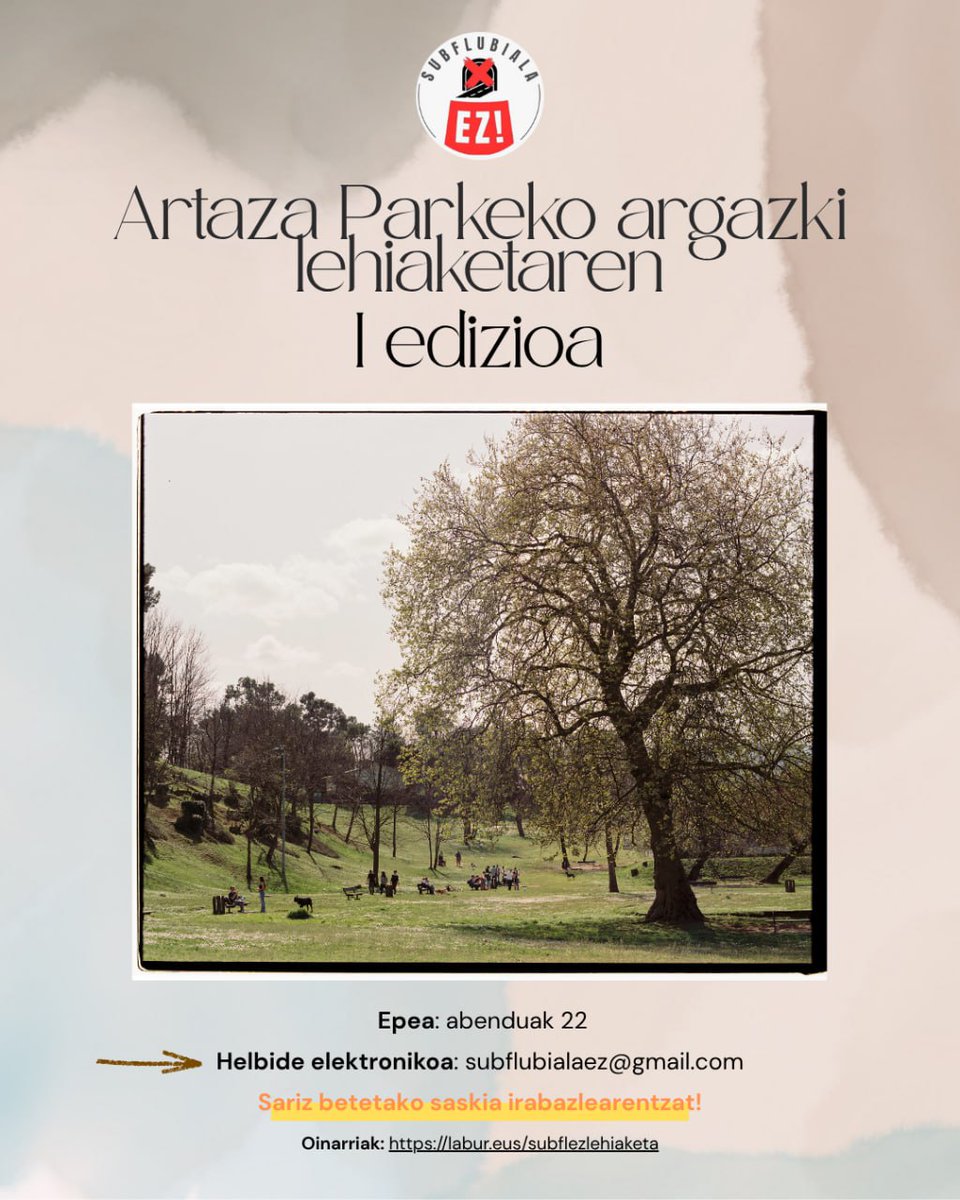 SUBFLUBIALA
EZ!

Artaza Parkeko argazki lehiaketaren
I edizioa

Epea: abenduak 22

Helbide elektronikoa: subflubialaez@gmail.com

Sariz betetako saskia irabazlearentzat!

Oinarriak: https://labur.eus/subflezlehiaketa